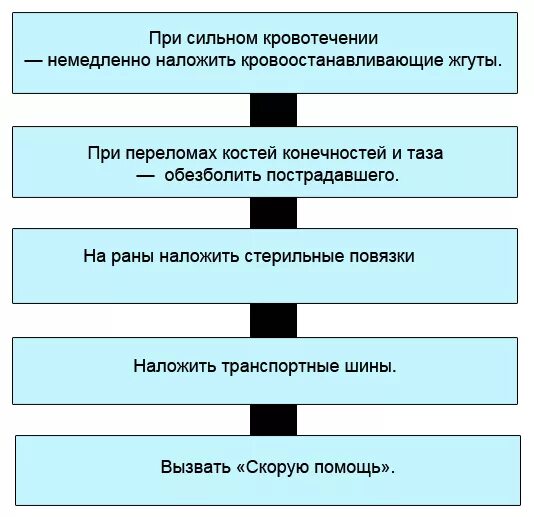 При сильном кровотечении
— немедленно наложить кровоостанавливающие жгуты.

При переломах костей конечностей и таза
— обезболить пострадавшего.

На раны наложить стерильные повязки

Наложить транспортные шины.

Вызвать «Скорую помощь».